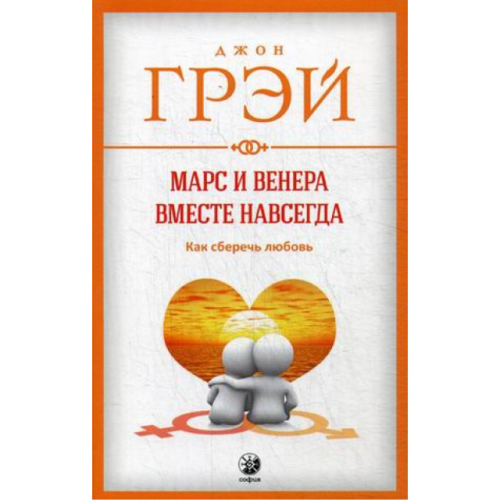 ДЖОН
ГРЭЙ

МАРС И ВЕНЕРА
ВМЕСТЕ НАВСЕГДА

Как сберечь любовь

софия